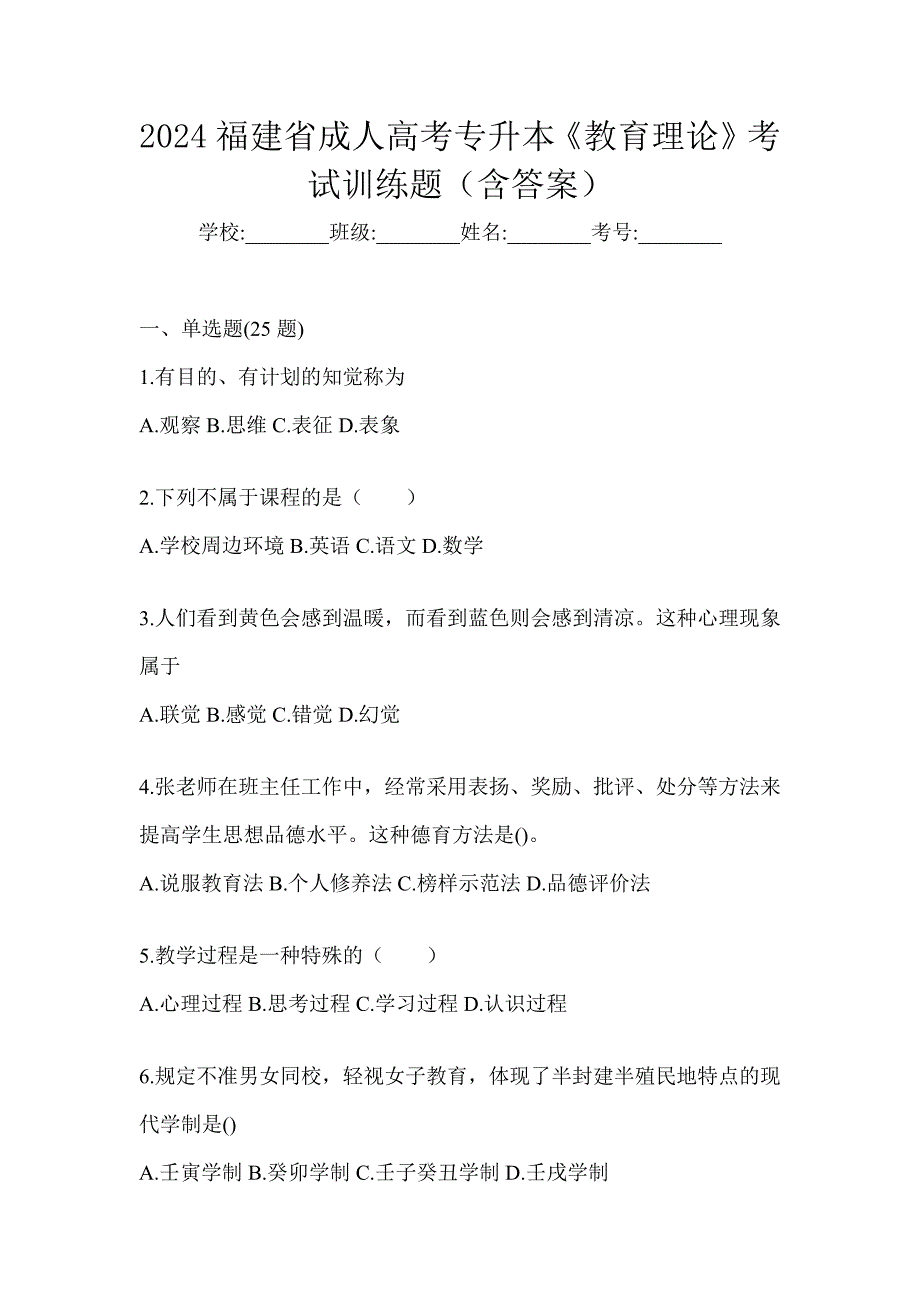 2024 福建省成人高考专升本《教育理论》考试训练题（含答案）

学校:________班级:________姓名:________考号:________

一、单选题(25 题)

1.有目的、有计划的知觉称为

A.观察 B.思维 C.表征 D.表象

2.下列不属于课程的是（　　）

A.学校周边环境 B.英语 C.语文 D.数学

3.人们看到黄色会感到温暖，而看到蓝色则会感到清凉。这种心理现象属于

A.联觉 B.感觉 C.错觉 D.幻觉

4.张老师在班主任工作中，经常采用表扬、奖励、批评、处分等方法来提高学生思想品德水平。这种德育方法是()。

A.说服教育法 B.个人修养法 C.榜样示范法 D.品德评价法

5.教学过程是一种特殊的（　　）

A.心理过程 B.思考过程 C.学习过程 D.认识过程

6.规定不准男女同校，轻视女子教育，体现了半封建半殖民地特点的现代学制是()

A.壬寅学制 B.癸卯学制 C.壬子癸丑学制 D.壬戌学制